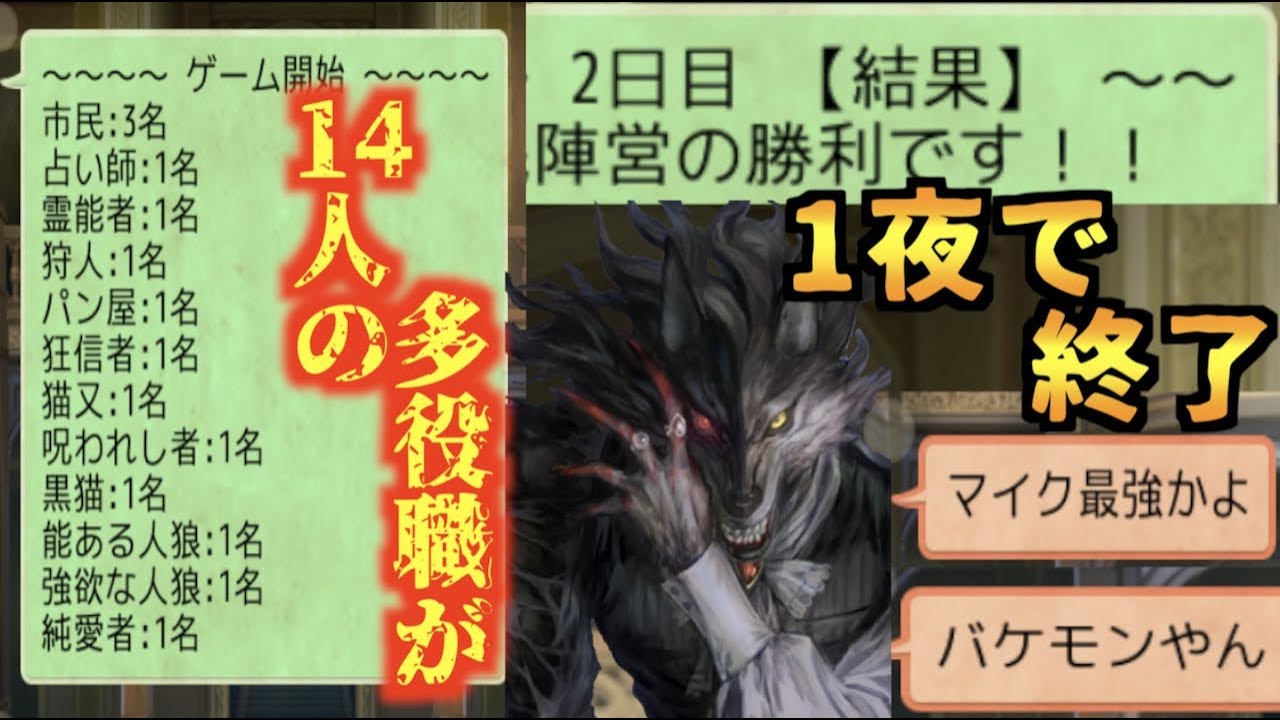 ~~~~ ゲーム開始 ~~~~
市民:3名
占い師:1名
霊能者:1名
狩人:1名
パン屋:1名
狂信者:1名
猫又:1名
呪われし者:1名
黒猫:1名
能ある人狼:1名
強欲な人狼:1名
純愛者:1名

14人の多役職が

2日目 【結果】 ~~
陣営の勝利です！！

1夜で終了

マイク最強かよ

バケモンやん